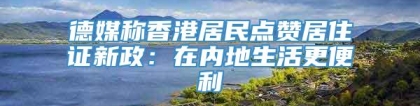 德媒称香港居民点赞居住证新政：在内地生活更便利